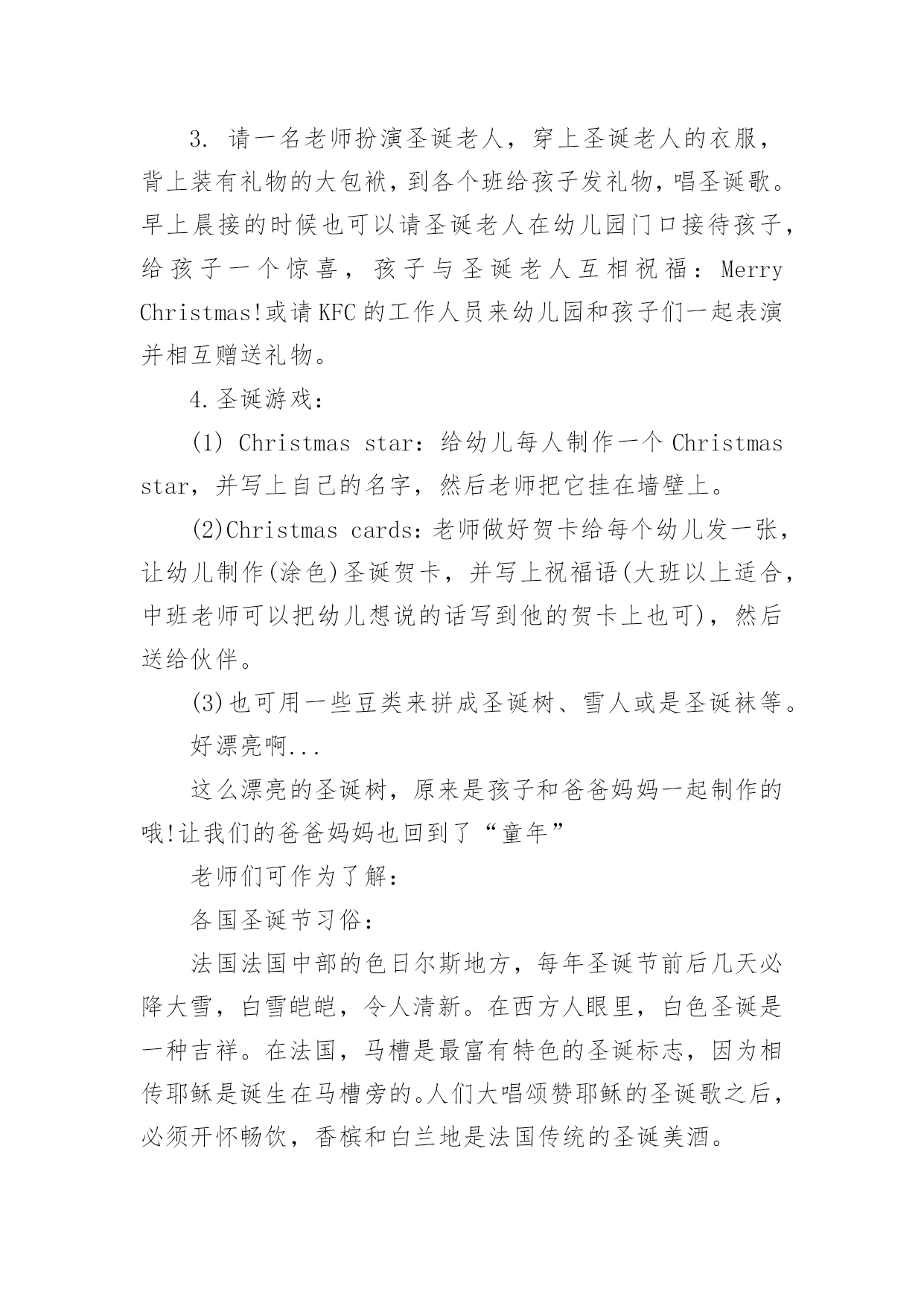 3. 请一名老师扮演圣诞老人，穿上圣诞老人的衣服，背上装有礼物的大包袱，到各个班给孩子发礼物，唱圣诞歌。早上晨接的时候也可以请圣诞老人在幼儿园门口接待孩子，给孩子一个惊喜，孩子与圣诞老人互相祝福：Merry Christmas!或请KFC的工作人员来幼儿园和孩子们一起表演并相互赠送礼物。

4.圣诞游戏：

(1) Christmas star：给幼儿每人制作一个Christmas star，并写上自己的名字，然后老师把它挂在墙壁上。

(2)Christmas cards：老师做好贺卡给每个幼儿发一张，让幼儿制作(涂色)圣诞贺卡，并写上祝福语(大班以上适合，中班老师可以把幼儿想说的话写到他的贺卡上也可)，然后送给伙伴。

(3)也可用一些豆类来拼成圣诞树、雪人或是圣诞袜等。

好漂亮啊...

这么漂亮的圣诞树，原来是孩子和爸爸妈妈一起制作的哦!让我们的爸爸妈妈也回到了“童年”

老师们可作为了解：

各国圣诞节习俗：

法国法国中部的色日尔斯地方，每年圣诞节前后几天必降大雪，白雪皑皑，令人清新。在西方人眼里，白色圣诞是一种吉祥。在法国，马槽是最富有特色的圣诞标志，因为相传耶稣是诞生在马槽旁的。人们大唱颂赞耶稣的圣诞歌之后，必须开怀畅饮，香槟和白兰地是法国传统的圣诞美酒。